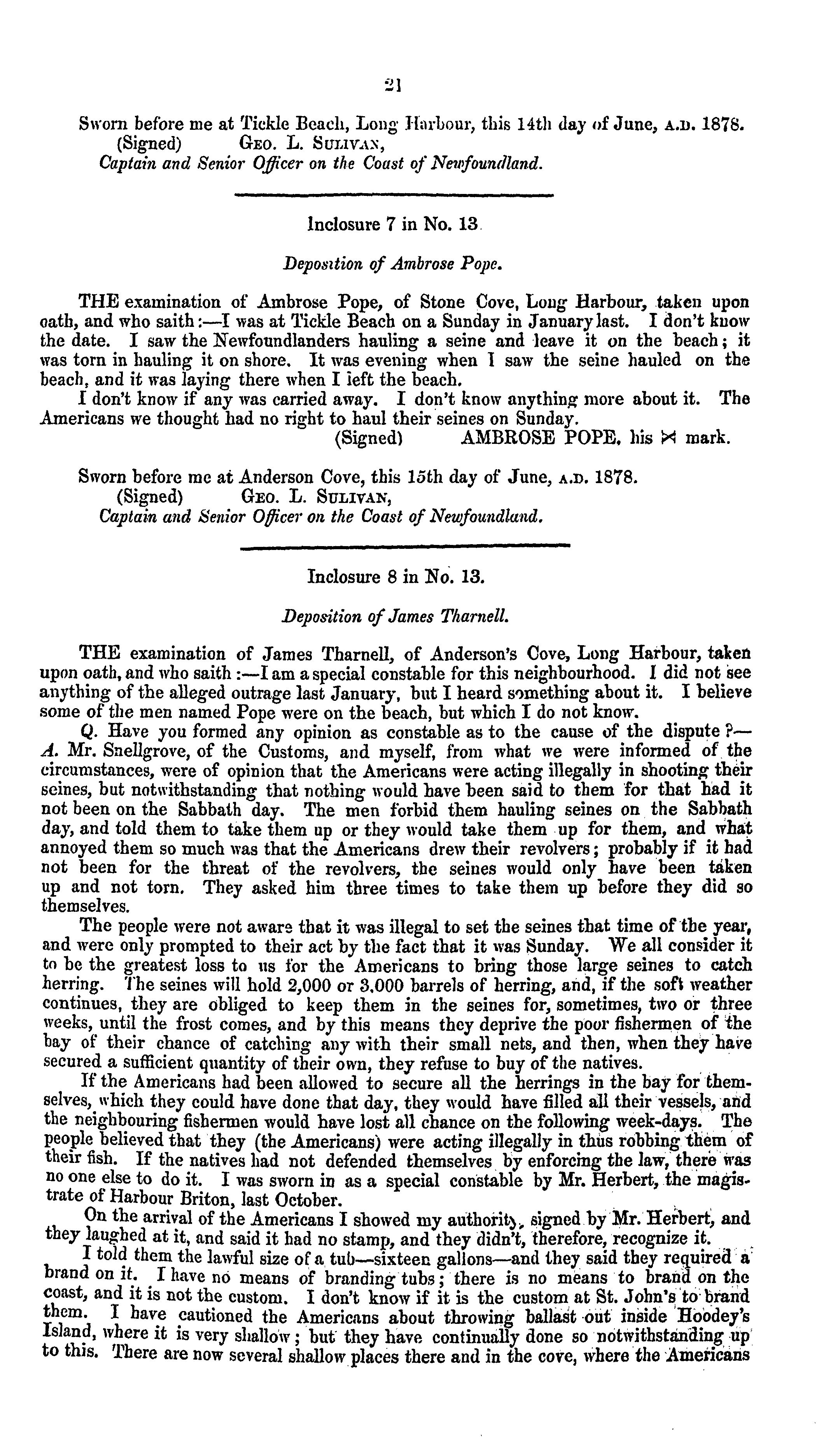 21

Sworn before me at Tickle Beach, Long Harbour, this 14th day of June, A.D. 1878.
(Signed) GEO. L. SULIVAN,
Captain and Senior Officer on the Coast of Newfoundland.

Inclosure 7 in No. 13.

Deposition of Ambrose Pope.

THE examination of Ambrose Pope, of Stone Cove, Long Harbour, taken upon oath, and who saith:—I was at Tickle Beach on a Sunday in January last. I don't know the date. I saw the Newfoundlanders hauling a seine and leave it on the beach; it was torn in hauling it on shore. It was evening when I saw the seine hauled on the beach, and it was laying there when I left the beach.

I don't know if any was carried away. I don't know anything more about it. The Americans we thought had no right to haul their seines on Sunday.
(Signed) AMBROSE POPE, his ⋈ mark.

Sworn before me at Anderson Cove, this 15th day of June, A.D. 1878.
(Signed) GEO. L. SULIVAN,
Captain and Senior Officer on the Coast of Newfoundland.

Inclosure 8 in No. 13.

Deposition of James Tharnell.

THE examination of James Tharnell, of Anderson's Cove, Long Harbour, taken upon oath, and who saith:—I am a special constable for this neighbourhood. I did not see anything of the alleged outrage last January, but I heard something about it. I believe some of the men named Pope were on the beach, but which I do not know.

Q. Have you formed any opinion as constable as to the cause of the dispute?—A. Mr. Snellgrove, of the Customs, and myself, from what we were informed of the circumstances, were of opinion that the Americans were acting illegally in shooting their seines, but notwithstanding that nothing would have been said to them for that had it not been on the Sabbath day. The men forbid them hauling seines on the Sabbath day, and told them to take them up or they would take them up for them, and what annoyed them so much was that the Americans drew their revolvers; probably if it had not been for the threat of the revolvers, the seines would only have been taken up and not torn. They asked him three times to take them up before they did so themselves.

The people were not aware that it was illegal to set the seines that time of the year, and were only prompted to their act by the fact that it was Sunday. We all consider it to be the greatest loss to us for the Americans to bring those large seines to catch herring. The seines will hold 2,000 or 3,000 barrels of herring, and, if the soft weather continues, they are obliged to keep them in the seines for, sometimes, two or three weeks, until the frost comes, and by this means they deprive the poor fishermen of the bay of their chance of catching any with their small nets, and then, when they have secured a sufficient quantity of their own, they refuse to buy of the natives.

If the Americans had been allowed to secure all the herrings in the bay for themselves, which they could have done that day, they would have filled all their vessels, and the neighbouring fishermen would have lost all chance on the following week-days. The people believed that they (the Americans) were acting illegally in thus robbing them of their fish. If the natives had not defended themselves by enforcing the law, there was no one else to do it. I was sworn in as a special constable by Mr. Herbert, the magistrate of Harbour Briton, last October.

On the arrival of the Americans I showed my authority, signed by Mr. Herbert, and they laughed at it, and said it had no stamp, and they didn't, therefore, recognize it.

I told them the lawful size of a tub—sixteen gallons—and they said they required a brand on it. I have no means of branding tubs; there is no means to brand on the coast, and it is not the custom. I don't know if it is the custom at St. John's to brand them. I have cautioned the Americans about throwing ballast out inside Hoodey's Island, where it is very shallow; but they have continually done so notwithstanding up to this. There are now several shallow places there and in the cove, where the Americans